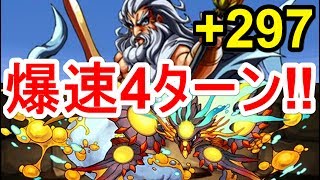 +297

爆速4ターン!!